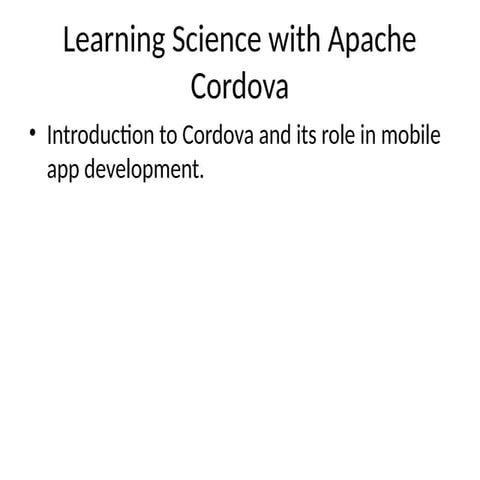 Learning Science with Apache Cordova

• Introduction to Cordova and its role in mobile app development.